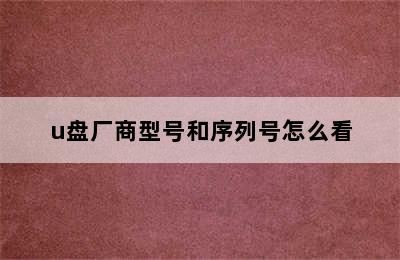 u盘厂商型号和序列号怎么看